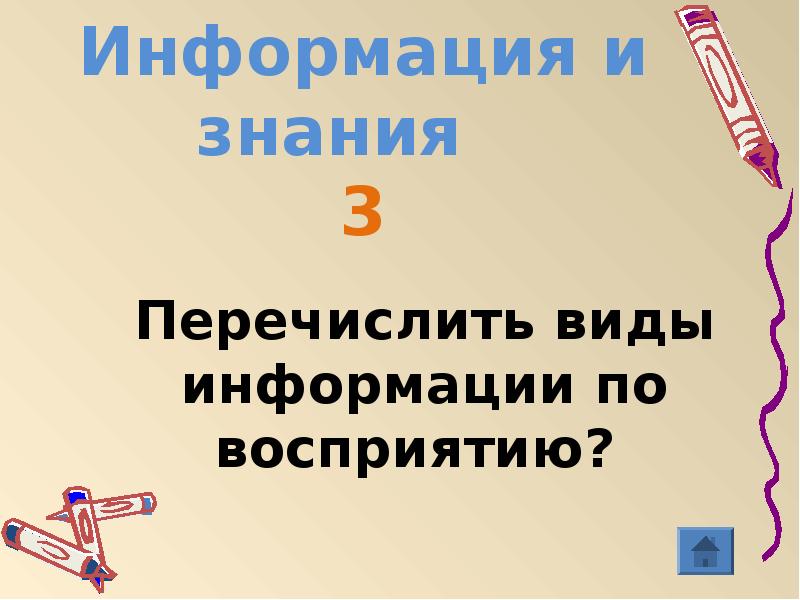 Информация и знания
3

Перечислить виды информации по восприятию?